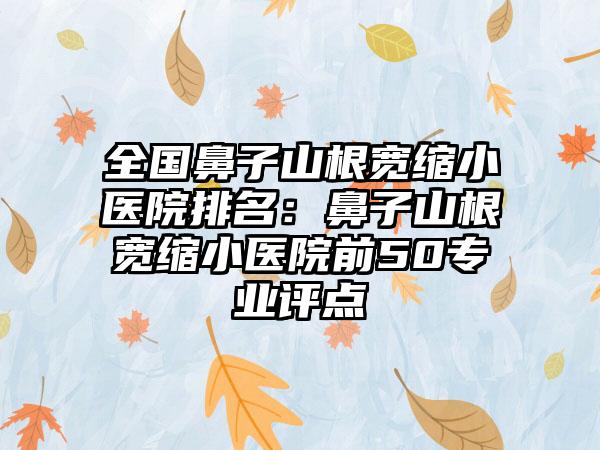 全国鼻子山根宽缩小医院排名：鼻子山根宽缩小医院前50专业评点